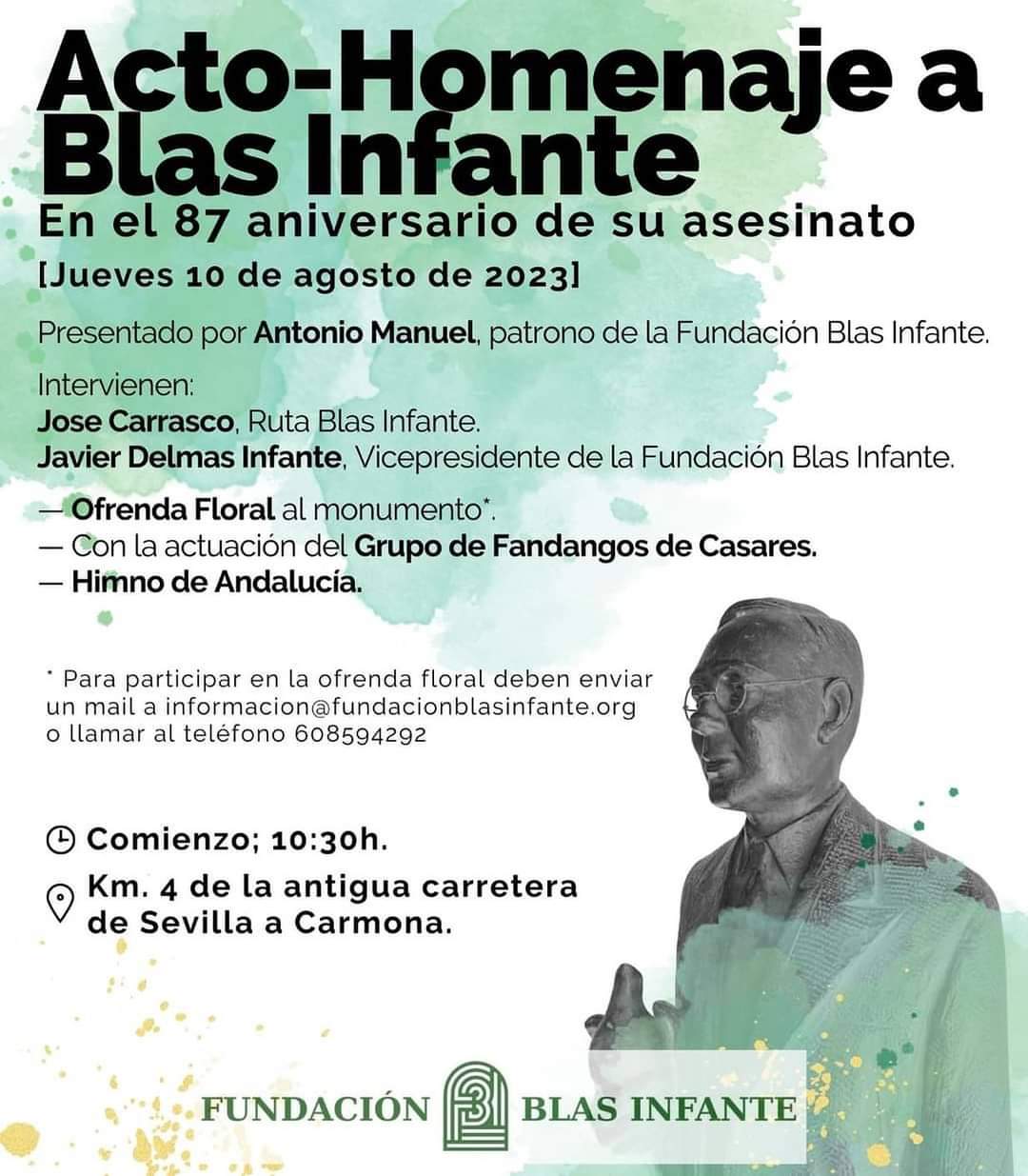 Acto-Homenaje a Blas Infante

En el 87 aniversario de su asesinato

[Jueves 10 de agosto de 2023]

Presentado por Antonio Manuel, patrono de la Fundación Blas Infante.

Intervienen:
Jose Carrasco, Ruta Blas Infante.
Javier Delmas Infante, Vicepresidente de la Fundación Blas Infante.

— Ofrenda Floral al monumento*.
— Con la actuación del Grupo de Fandangos de Casares.
— Himno de Andalucía.

* Para participar en la ofrenda floral deben enviar un mail a informacion@fundacionblasinfante.org o llamar al teléfono 608594292

Comienzo; 10:30h.

Km. 4 de la antigua carretera de Sevilla a Carmona.

FUNDACIÓN BLAS INFANTE